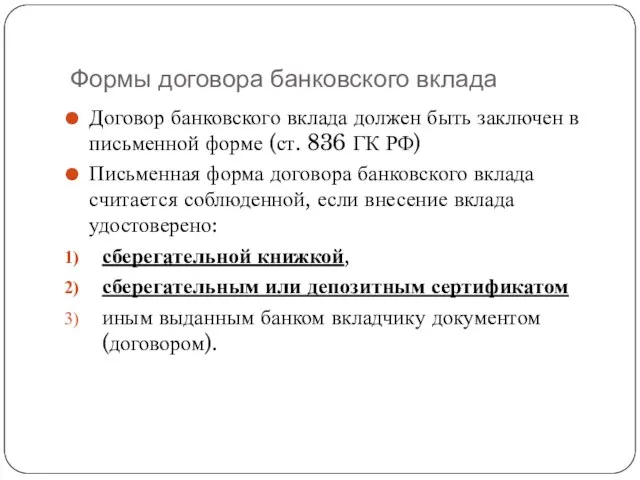 Формы договора банковского вклада

Договор банковского вклада должен быть заключен в письменной форме (ст. 836 ГК РФ)

Письменная форма договора банковского вклада считается соблюденной, если внесение вклада удостоверено:

1) сберегательной книжкой,
2) сберегательным или депозитным сертификатом
3) иным выданным банком вкладчику документом (договором).